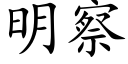 明察